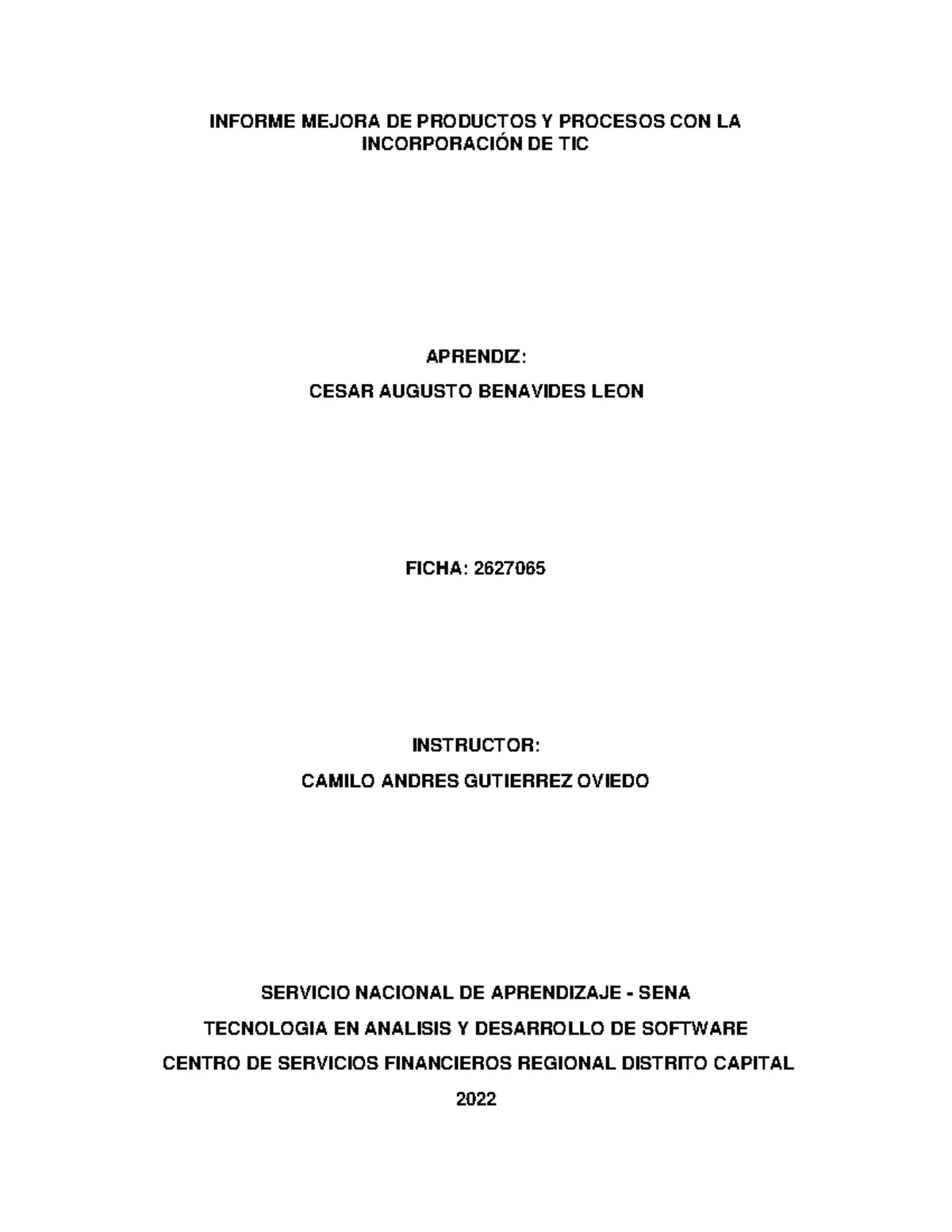 INFORME MEJORA DE PRODUCTOS Y PROCESOS CON LA INCORPORACIÓN DE TIC

APRENDIZ:

CESAR AUGUSTO BENAVIDES LEON

FICHA: 2627065

INSTRUCTOR:

CAMILO ANDRES GUTIERREZ OVIEDO

SERVICIO NACIONAL DE APRENDIZAJE - SENA

TECNOLOGIA EN ANALISIS Y DESARROLLO DE SOFTWARE

CENTRO DE SERVICIOS FINANCIEROS REGIONAL DISTRITO CAPITAL

2022